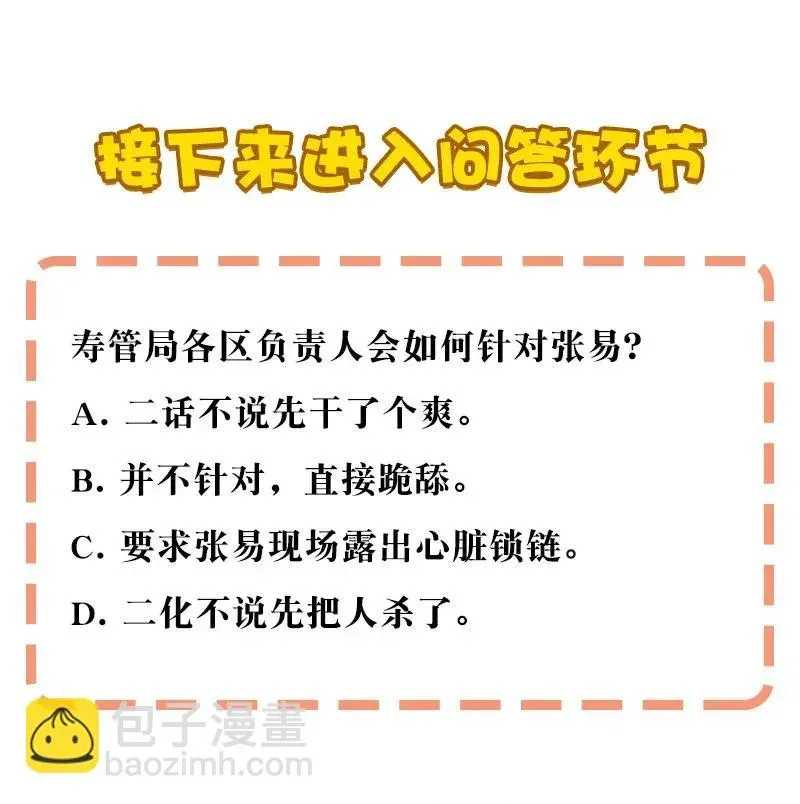 接下来进入问答环节

寿管局各区负责人会如何针对张易？

A. 二话不说先干了个爽。

B. 并不针对，直接跪舔。

C. 要求张易现场露出心脏锁链。

D. 二化不说先把人杀了。

包子漫畫
baozimh.com